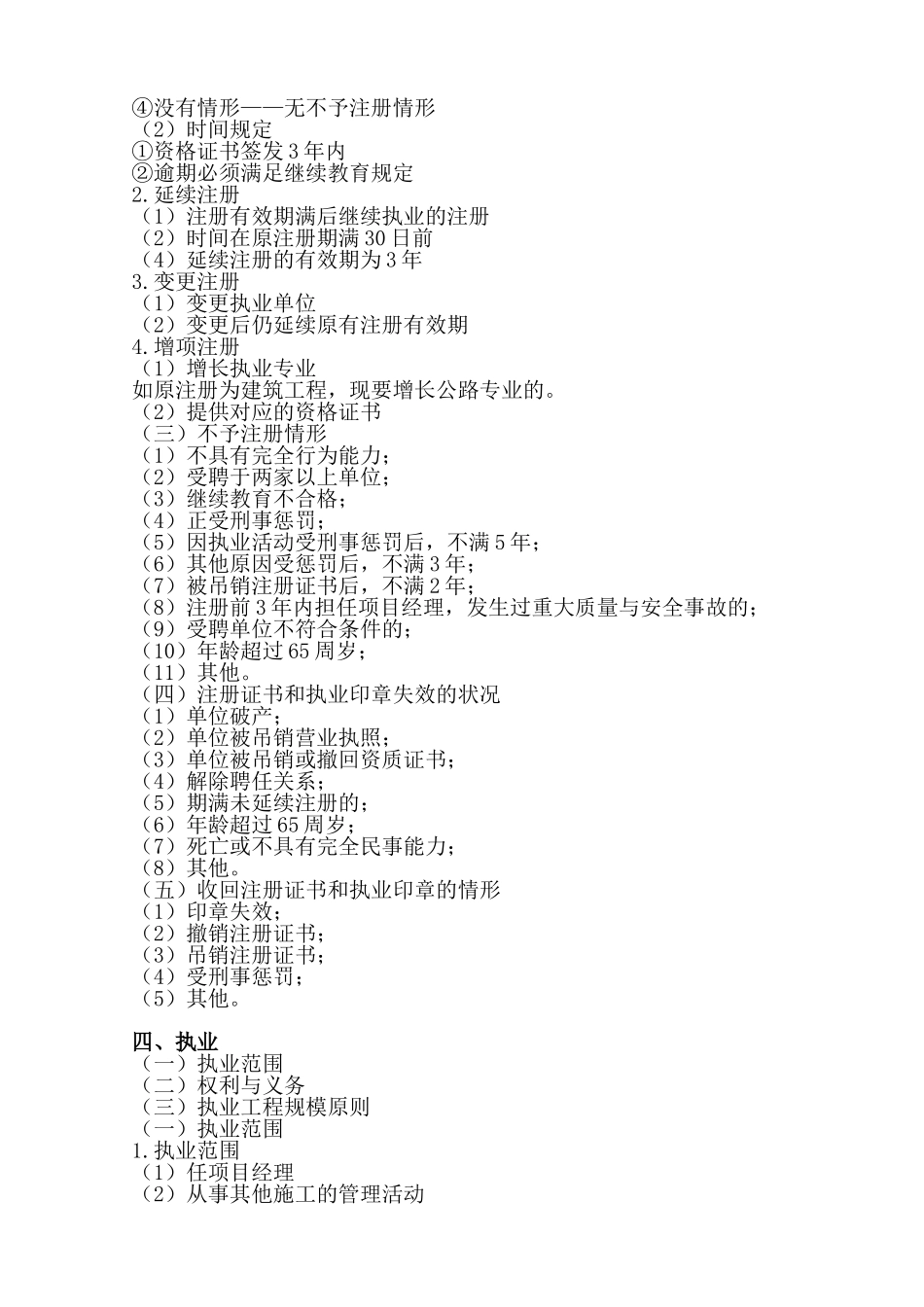 ④没有情形——无不予注册情形
（2）时间规定
①资格证书签发 3 年内
②逾期必须满足继续教育规定
2.延续注册
（1）注册有效期满后继续执业的注册
（2）时间在原注册期满 30 日前
（4）延续注册的有效期为 3 年
3.变更注册
（1）变更执业单位
（2）变更后仍延续原有注册有效期
4.增项注册
（1）增长执业专业
如原注册为建筑工程，现要增长公路专业的。
（2）提供对应的资格证书
（三）不予注册情形
（1）不具有完全行为能力；
（2）受聘于两家以上单位；
（3）继续教育不合格；
（4）正受刑事惩罚；
（5）因执业活动受刑事惩罚后，不满 5 年；
（6）其他原因受惩罚后，不满 3 年；
（7）被吊销注册证书后，不满 2 年；
（8）注册前 3 年内担任项目经理，发生过重大质量与安全事故的；
（9）受聘单位不符合条件的；
（10）年龄超过 65 周岁；
（11）其他。
（四）注册证书和执业印章失效的状况
（1）单位破产；
（2）单位被吊销营业执照；
（3）单位被吊销或撤回资质证书；
（4）解除聘任关系；
（5）期满未延续注册的；
（6）年龄超过 65 周岁；
（7）死亡或不具有完全民事能力；
（8）其他。
（五）收回注册证书和执业印章的情形
（1）印章失效；
（2）撤销注册证书；
（3）吊销注册证书；
（4）受刑事惩罚；
（5）其他。

四、执业
（一）执业范围
（二）权利与义务
（三）执业工程规模原则
（一）执业范围
1.执业范围
（1）任项目经理
（2）从事其他施工的管理活动